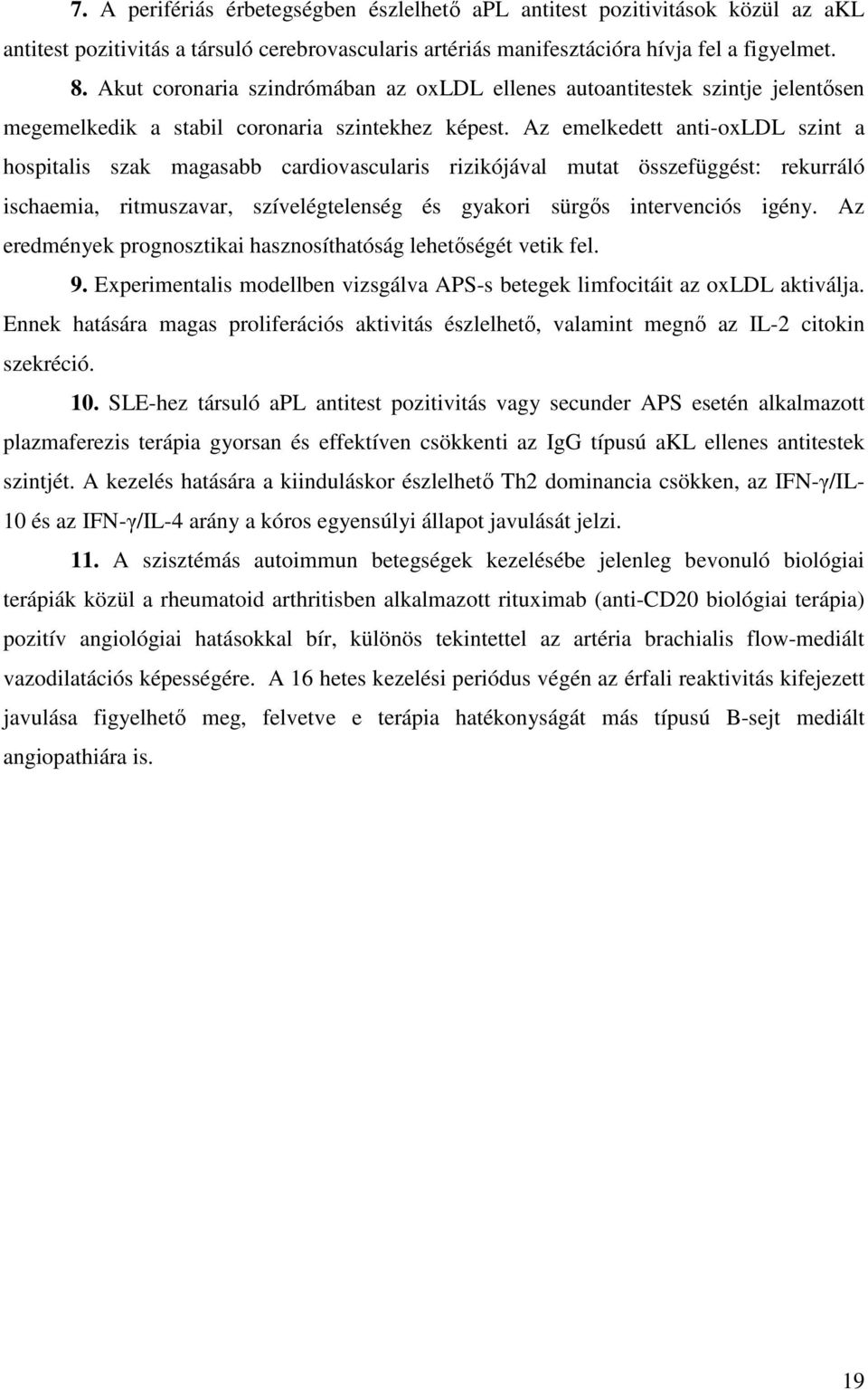 7. A perifériás érbetegségben észlelhető aPL antitest pozitivitások közül az aKL antitest pozitivitás a társuló cerebrovascularis artériás manifesztációra hívja fel a figyelmet.

8. Akut coronaria szindrómában az oxLDL ellenes autoantitestek szintje jelentősen megemelkedik a stabil coronaria szintekhez képest. Az emelkedett anti-oxLDL szint a hospitalis szak magasabb cardiovascularis rizikójával mutat összefüggést: rekurráló ischaemia, ritmuszavar, szívelégtelenség és gyakori sürgős intervenciós igény. Az eredmények prognosztikai hasznosíthatóság lehetőségét vetik fel.

9. Experimentalis modellben vizsgálva APS-s betegek limfocitáit az oxLDL aktiválja. Ennek hatására magas proliferációs aktivitás észlelhető, valamint megnő az IL-2 citokin szekréció.

10. SLE-hez társuló aPL antitest pozitivitás vagy secunder APS esetén alkalmazott plazmaferezis terápia gyorsan és effektíven csökkenti az IgG típusú aKL ellenes antitestek szintjét. A kezelés hatására a kiinduláskor észlelhető Th2 dominancia csökken, az IFN-γ/IL-10 és az IFN-γ/IL-4 arány a kóros egyensúlyi állapot javulását jelzi.

11. A szisztémás autoimmun betegségek kezelésébe jelenleg bevonuló biológiai terápiák közül a rheumatoid arthritisben alkalmazott rituximab (anti-CD20 biológiai terápia) pozitív angiológiai hatásokkal bír, különös tekintettel az artéria brachialis flow-mediált vazodilatációs képességére. A 16 hetes kezelési periódus végén az érfali reaktivitás kifejezett javulása figyelhető meg, felvetve e terápia hatékonyságát más típusú B-sejt mediált angiopathiára is.

19